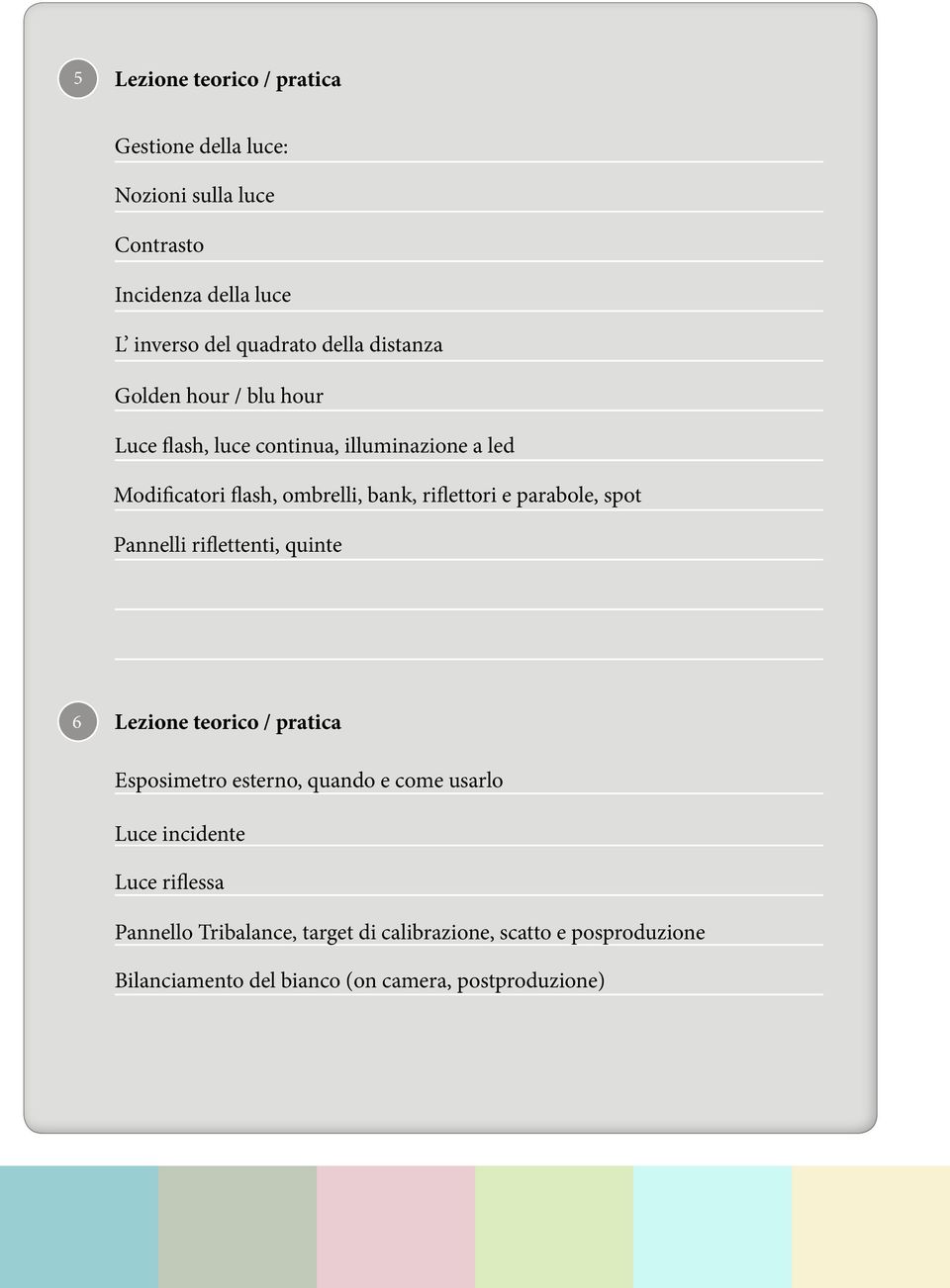 5 Lezione teorico / pratica

Gestione della luce:

Nozioni sulla luce

Contrasto

Incidenza della luce

L’ inverso del quadrato della distanza

Golden hour / blu hour

Luce flash, luce continua, illuminazione a led

Modificatori flash, ombrelli, bank, riflettori e parabole, spot

Pannelli riflettenti, quinte

6 Lezione teorico / pratica

Esposimetro esterno, quando e come usarlo

Luce incidente

Luce riflessa

Pannello Tribalance, target di calibrazione, scatto e posproduzione

Bilanciamento del bianco (on camera, postproduzione)